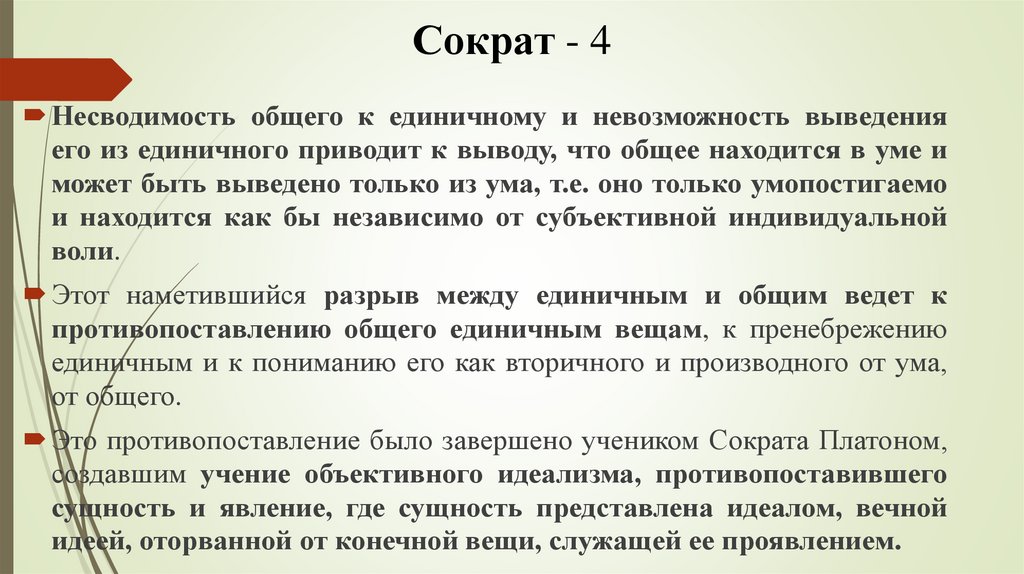 Сократ - 4

Несводимость общего к единичному и невозможность выведения его из единичного приводит к выводу, что общее находится в уме и может быть выведено только из ума, т.е. оно только умопостигаемо и находится как бы независимо от субъективной индивидуальной воли.

Этот наметившийся разрыв между единичным и общим ведет к противопоставлению общего единичным вещам, к пренебрежению единичным и к пониманию его как вторичного и производного от ума, от общего.

Это противопоставление было завершено учеником Сократа Платоном, создавшим учение объективного идеализма, противопоставившего сущность и явление, где сущность представлена идеалом, вечной идеей, оторванной от конечной вещи, служащей ее проявлением.